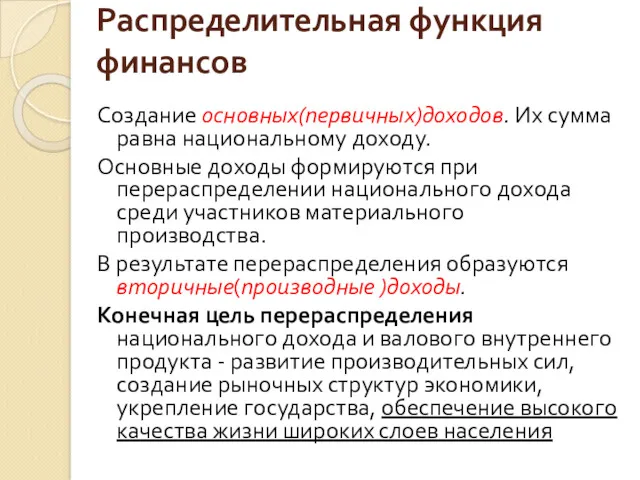 Распределительная функция финансов

Создание основных(первичных)доходов. Их сумма равна национальному доходу.

Основные доходы формируются при перераспределении национального дохода среди участников материального производства.

В результате перераспределения образуются вторичные(производные )доходы.

Конечная цель перераспределения национального дохода и валового внутреннего продукта - развитие производительных сил, создание рыночных структур экономики, укрепление государства, обеспечение высокого качества жизни широких слоев населения